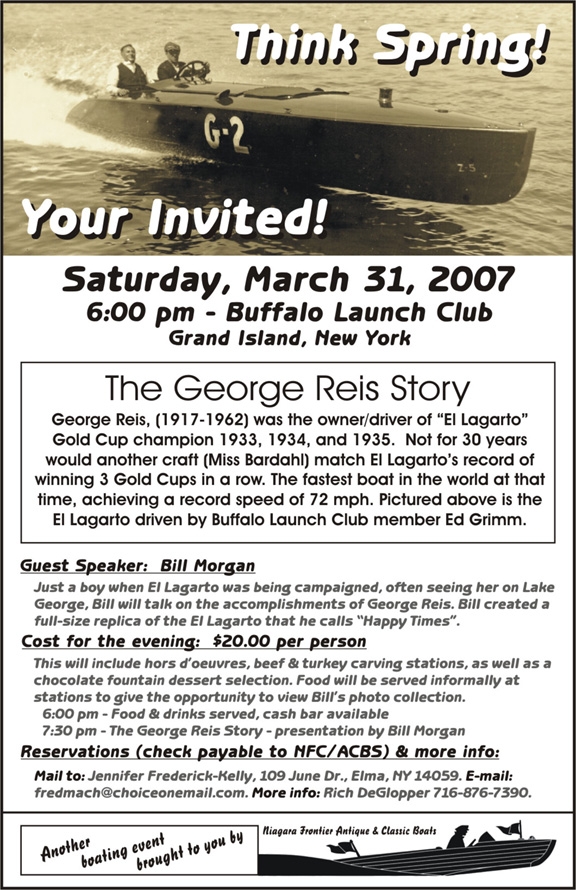 Think Spring!

G-2

Z-5

Your Invited!

Saturday, March 31, 2007
6:00 pm - Buffalo Launch Club
Grand Island, New York

The George Reis Story

George Reis, (1917-1962) was the owner/driver of "El Lagarto" Gold Cup champion 1933, 1934, and 1935. Not for 30 years would another craft (Miss Bardahl) match El Lagarto's record of winning 3 Gold Cups in a row. The fastest boat in the world at that time, achieving a record speed of 72 mph. Pictured above is the El Lagarto driven by Buffalo Launch Club member Ed Grimm.

Guest Speaker: Bill Morgan

Just a boy when El Lagarto was being campaigned, often seeing her on Lake George, Bill will talk on the accomplishments of George Reis. Bill created a full-size replica of the El Lagarto that he calls "Happy Times".

Cost for the evening: $20.00 per person

This will include hors d'oeuvres, beef & turkey carving stations, as well as a chocolate fountain dessert selection. Food will be served informally at stations to give the opportunity to view Bill's photo collection.
6:00 pm - Food & drinks served, cash bar available
7:30 pm - The George Reis Story - presentation by Bill Morgan

Reservations (check payable to NFC/ACBS) & more info:

Mail to: Jennifer Frederick-Kelly, 109 June Dr., Elma, NY 14059. E-mail: fredmach@choiceonemail.com. More info: Rich DeGlopper 716-876-7390.

Another boating event brought to you by

Niagara Frontier Antique & Classic Boats